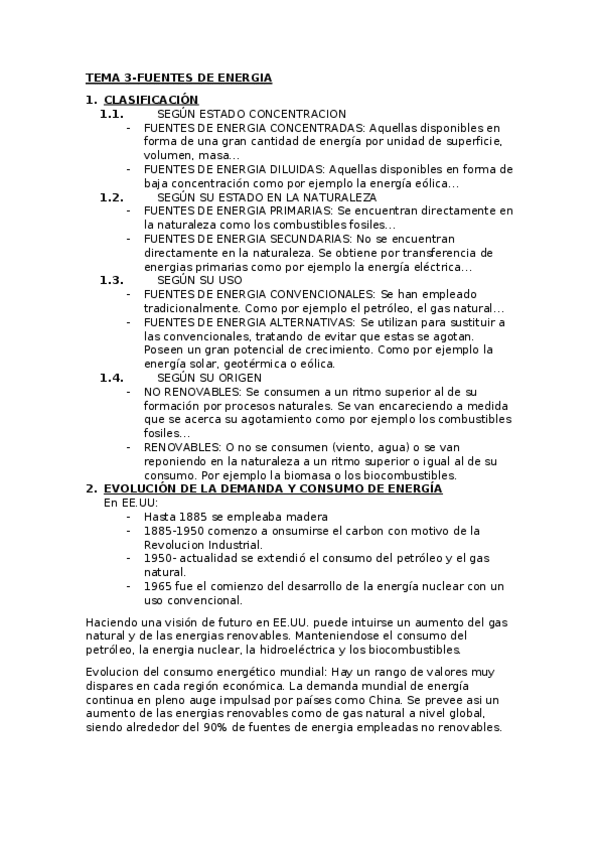 TEMA 3-FUENTES DE ENERGIA

1. CLASIFICACIÓN
1.1. SEGÚN ESTADO CONCENTRACION
- FUENTES DE ENERGIA CONCENTRADAS: Aquellas disponibles en forma de una gran cantidad de energía por unidad de superficie, volumen, masa…
- FUENTES DE ENERGIA DILUIDAS: Aquellas disponibles en forma de baja concentración como por ejemplo la energía eólica…
1.2. SEGÚN SU ESTADO EN LA NATURALEZA
- FUENTES DE ENERGIA PRIMARIAS: Se encuentran directamente en la naturaleza como los combustibles fosiles…
- FUENTES DE ENERGIA SECUNDARIAS: No se encuentran directamente en la naturaleza. Se obtiene por transferencia de energias primarias como por ejemplo la energía eléctrica…
1.3. SEGÚN SU USO
- FUENTES DE ENERGIA CONVENCIONALES: Se han empleado tradicionalmente. Como por ejemplo el petróleo, el gas natural…
- FUENTES DE ENERGIA ALTERNATIVAS: Se utilizan para sustituir a las convencionales, tratando de evitar que estas se agotan. Poseen un gran potencial de crecimiento. Como por ejemplo la energía solar, geotérmica o eólica.
1.4. SEGÚN SU ORIGEN
- NO RENOVABLES: Se consumen a un ritmo superior al de su formación por procesos naturales. Se van encareciendo a medida que se acerca su agotamiento como por ejemplo los combustibles fosiles…
- RENOVABLES: O no se consumen (viento, agua) o se van reponiendo en la naturaleza a un ritmo superior o igual al de su consumo. Por ejemplo la biomasa o los biocombustibles.
2. EVOLUCIÓN DE LA DEMANDA Y CONSUMO DE ENERGÍA
En EE.UU:
- Hasta 1885 se empleaba madera
- 1885-1950 comenzo a onsumirse el carbon con motivo de la Revolucion Industrial.
- 1950- actualidad se extendió el consumo del petróleo y el gas natural.
- 1965 fue el comienzo del desarrollo de la energía nuclear con un uso convencional.

Haciendo una visión de futuro en EE.UU. puede intuirse un aumento del gas natural y de las energias renovables. Manteniendose el consumo del petróleo, la energia nuclear, la hidroeléctrica y los biocombustibles.

Evolucion del consumo energético mundial: Hay un rango de valores muy dispares en cada región económica. La demanda mundial de energía continua en pleno auge impulsad por países como China. Se prevee asi un aumento de las energias renovables como de gas natural a nivel global, siendo alrededor del 90% de fuentes de energia empleadas no renovables.